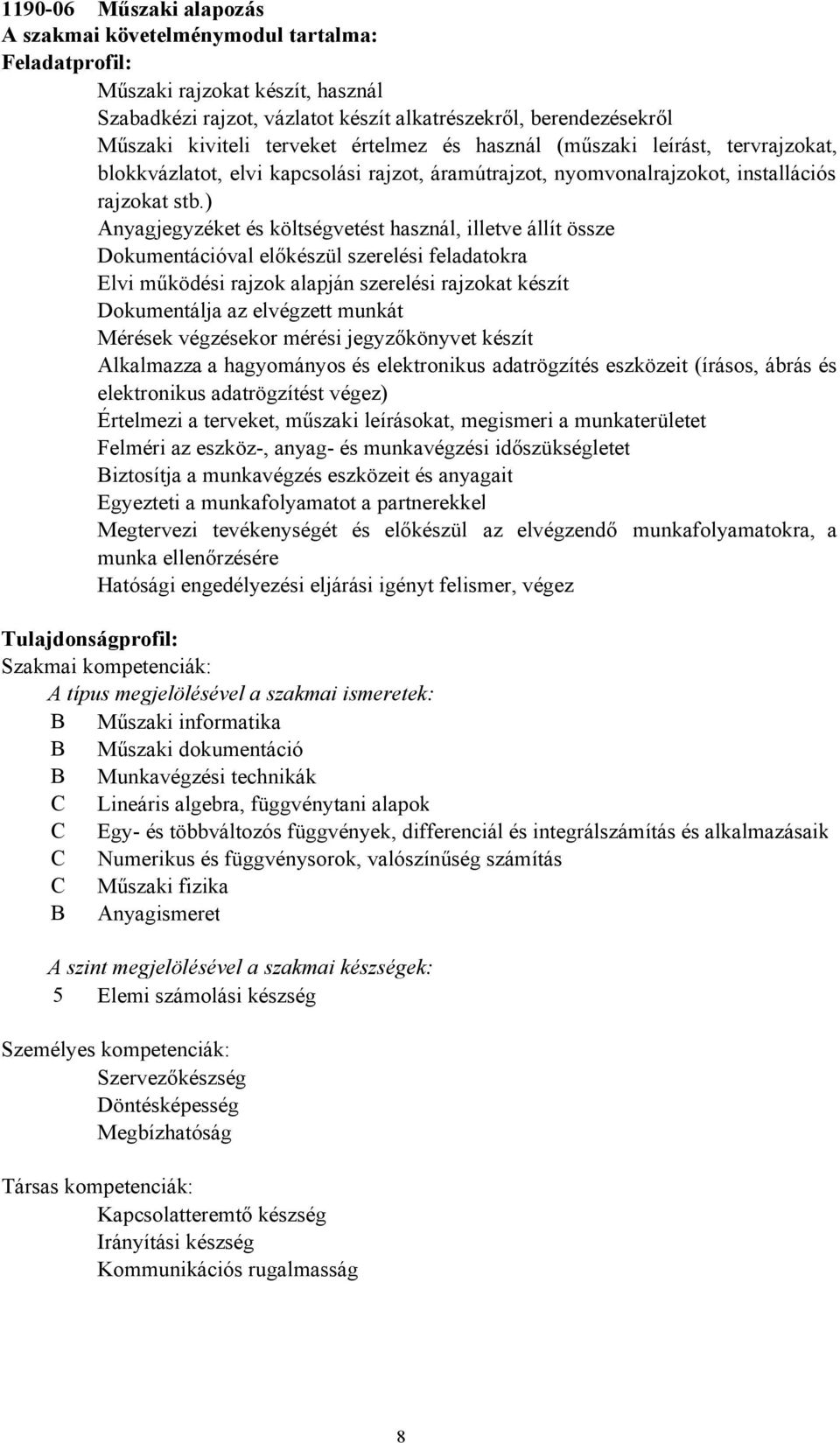 1190-06 Műszaki alapozás
A szakmai követelménymodul tartalma:
Feladatprofil:

Műszaki rajzokat készít, használ
Szabadkézi rajzot, vázlatot készít alkatrészekről, berendezésekről
Műszaki kiviteli terveket értelmez és használ (műszaki leírást, tervrajzokat, blokkvázlatot, elvi kapcsolási rajzot, áramútrajzot, nyomvonalrajzokot, installációs rajzokat stb.)
Anyagjegyzéket és költségvetést használ, illetve állít össze
Dokumentációval előkészül szerelési feladatokra
Elvi működési rajzok alapján szerelési rajzokat készít
Dokumentálja az elvégzett munkát
Mérések végzésekor mérési jegyzőkönyvet készít
Alkalmazza a hagyományos és elektronikus adatrögzítés eszközeit (írásos, ábrás és elektronikus adatrögzítést végez)
Értelmezi a terveket, műszaki leírásokat, megismeri a munkaterületet
Felméri az eszköz-, anyag- és munkavégzési időszükségletet
Biztosítja a munkavégzés eszközeit és anyagait
Egyezteti a munkafolyamatot a partnerekkel
Megtervezi tevékenységét és előkészül az elvégzendő munkafolyamatokra, a munka ellenőrzésére
Hatósági engedélyezési eljárási igényt felismer, végez

Tulajdonságprofil:
Szakmai kompetenciák:
A típus megjelölésével a szakmai ismeretek:
B Műszaki informatika
B Műszaki dokumentáció
B Munkavégzési technikák
C Lineáris algebra, függvénytani alapok
C Egy- és többváltozós függvények, differenciál és integrálszámítás és alkalmazásaik
C Numerikus és függvénysorok, valószínűség számítás
C Műszaki fizika
B Anyagismeret

A szint megjelölésével a szakmai készségek:
5 Elemi számolási készség

Személyes kompetenciák:
Szervezőkészség
Döntésképesség
Megbízhatóság

Társas kompetenciák:
Kapcsolatteremtő készség
Irányítási készség
Kommunikációs rugalmasság

8